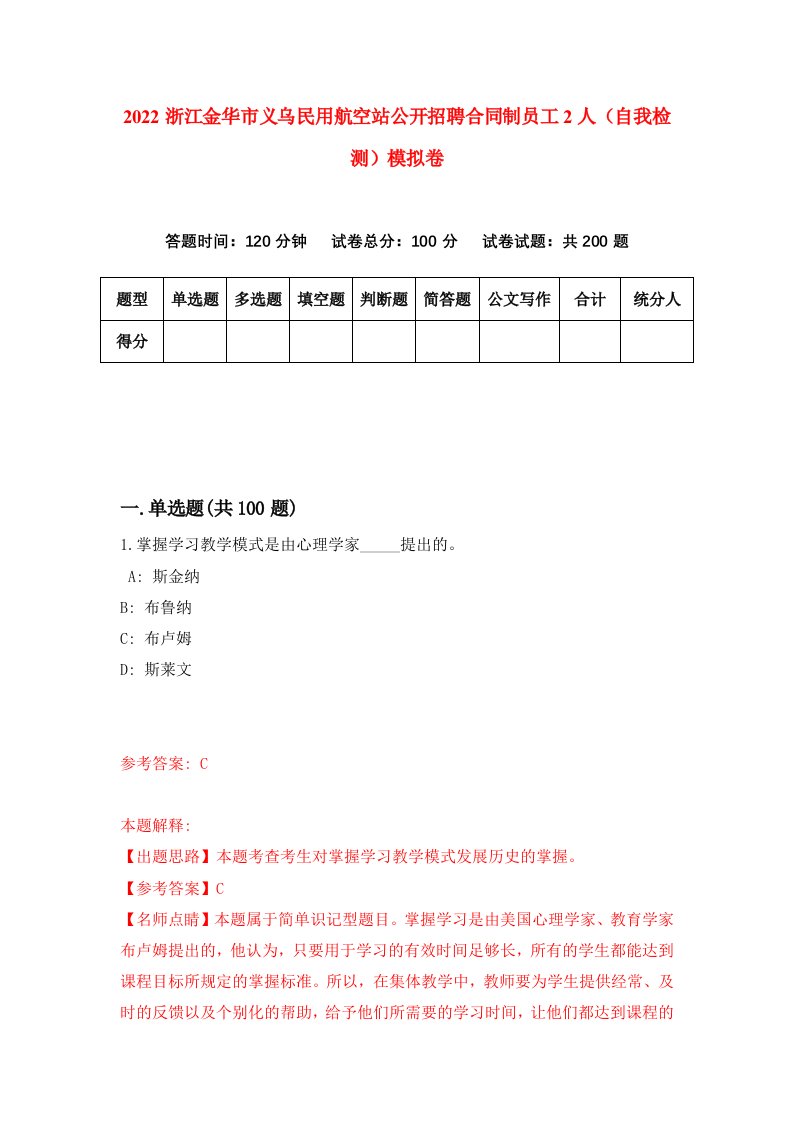 2022 浙江金华市义乌民用航空站公开招聘合同制员工 2 人（自我检测）模拟卷

答题时间：120 分钟　试卷总分：100 分　试卷试题：共 200 题

| 题型 | 单选题 | 多选题 | 填空题 | 判断题 | 简答题 | 公文写作 | 合计 | 统分人 |
|---|---|---|---|---|---|---|---|---|
| 得分 | | | | | | | | |

一.单选题(共 100 题)

1.掌握学习教学模式是由心理学家_____提出的。

A: 斯金纳

B: 布鲁纳

C: 布卢姆

D: 斯莱文

参考答案: C

本题解释:

【出题思路】本题考查考生对掌握学习教学模式发展历史的掌握。

【参考答案】C

【名师点睛】本题属于简单识记型题目。掌握学习是由美国心理学家、教育学家布卢姆提出的，他认为，只要用于学习的有效时间足够长，所有的学生都能达到课程目标所规定的掌握标准。所以，在集体教学中，教师要为学生提供经常、及时的反馈以及个别化的帮助，给予他们所需要的学习时间，让他们都达到课程的